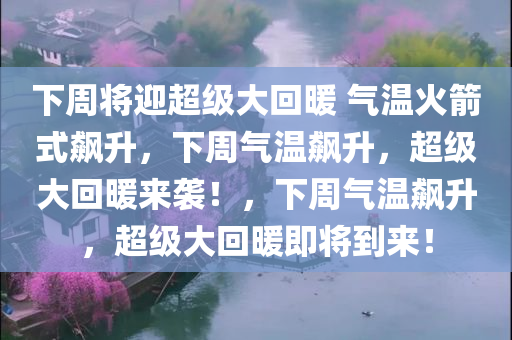 下周将迎超级大回暖 气温火箭式飙升，下周气温飙升，超级大回暖来袭！，下周气温飙升，超级大回暖即将到来！